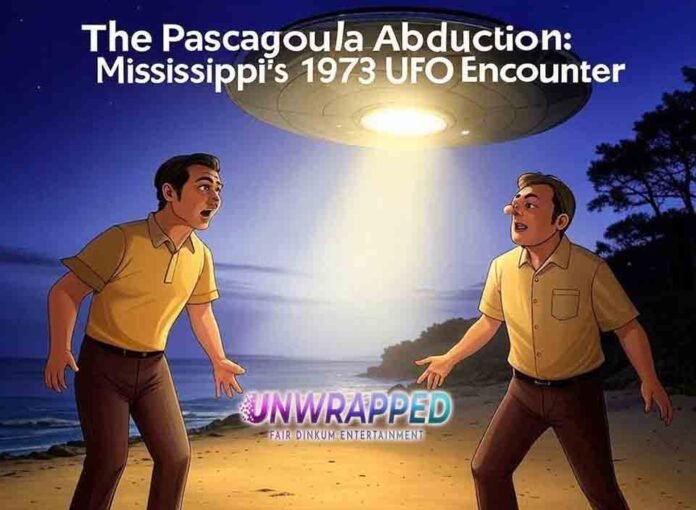 The Pascagoula Abduction: Mississippi's 1973 UFO Encounter

UNWRAPPED
FAIR DINKUM ENTERTAINMENT